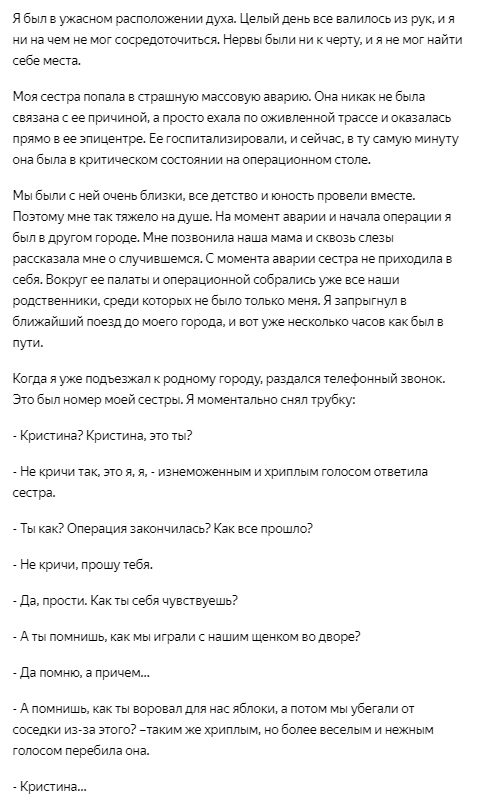 Я был в ужасном расположении духа. Целый день все валилось из рук, и я ни на чем не мог сосредоточиться. Нервы были ни к черту, и я не мог найти себе места.

Моя сестра попала в страшную массовую аварию. Она никак не была связана с ее причиной, а просто ехала по оживленной трассе и оказалась прямо в ее эпицентре. Ее госпитализировали, и сейчас, в ту самую минуту она была в критическом состоянии на операционном столе.

Мы были с ней очень близки, все детство и юность провели вместе. Поэтому мне так тяжело на душе. На момент аварии и начала операции я был в другом городе. Мне позвонила наша мама и сквозь слезы рассказала мне о случившемся. С момента аварии сестра не приходила в себя. Вокруг ее палаты и операционной собрались уже все наши родственники, среди которых не было только меня. Я запрыгнул в ближайший поезд до моего города, и вот уже несколько часов как был в пути.

Когда я уже подъезжал к родному городу, раздался телефонный звонок. Это был номер моей сестры. Я моментально снял трубку:

- Кристина? Кристина, это ты?

- Не кричи так, это я, я, - изнеможенным и хриплым голосом ответила сестра.

- Ты как? Операция закончилась? Как все прошло?

- Не кричи, прошу тебя.

- Да, прости. Как ты себя чувствуешь?

- А ты помнишь, как мы играли с нашим щенком во дворе?

- Да помню, а причем...

- А помнишь, как ты воровал для нас яблоки, а потом мы убегали от соседки из-за этого? –таким же хриплым, но более веселым и нежным голосом перебила она.

- Кристина...